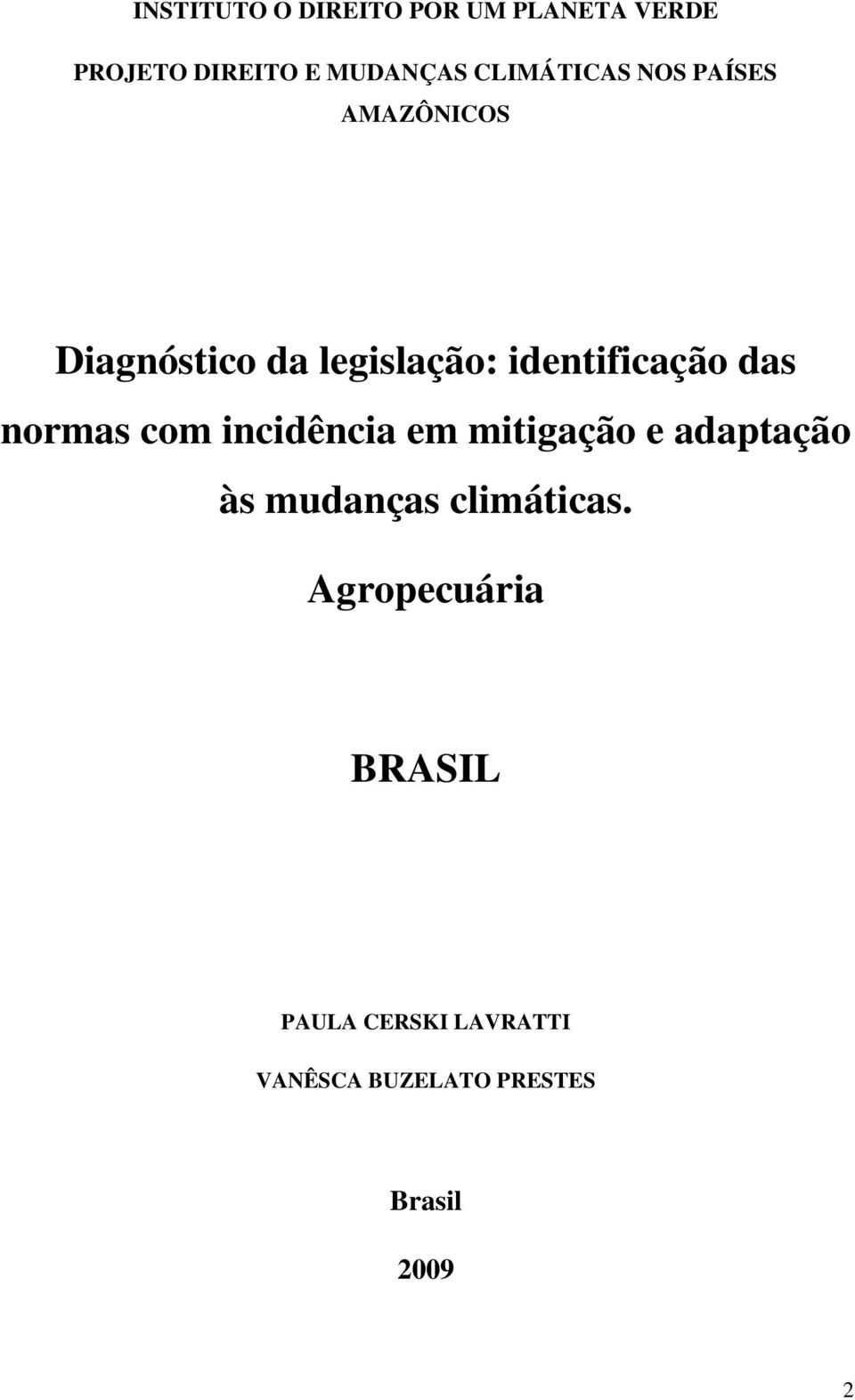 INSTITUTO O DIREITO POR UM PLANETA VERDE

PROJETO DIREITO E MUDANÇAS CLIMÁTICAS NOS PAÍSES AMAZÔNICOS

Diagnóstico da legislação: identificação das normas com incidência em mitigação e adaptação às mudanças climáticas.

Agropecuária

BRASIL

PAULA CERSKI LAVRATTI

VANÊSCA BUZELATO PRESTES

Brasil

2009

2